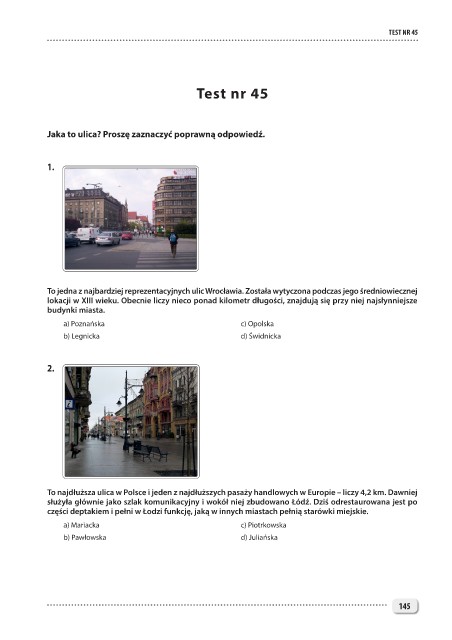 TEST NR 45

Test nr 45

Jaka to ulica? Proszę zaznaczyć poprawną odpowiedź.

1.

To jedna z najbardziej reprezentacyjnych ulic Wrocławia. Została wytyczona podczas jego średniowiecznej lokacji w XIII wieku. Obecnie liczy nieco ponad kilometr długości, znajdują się przy niej najsłynniejsze budynki miasta.

a) Poznańska
b) Legnicka
c) Opolska
d) Świdnicka

2.

To najdłuższa ulica w Polsce i jeden z najdłuższych pasaży handlowych w Europie – liczy 4,2 km. Dawniej służyła głównie jako szlak komunikacyjny i wokół niej zbudowano Łódź. Dziś odrestaurowana jest po części deptakiem i pełni w Łodzi funkcję, jaką w innych miastach pełnią starówki miejskie.

a) Mariacka
b) Pawłowska
c) Piotrkowska
d) Juliańska

145